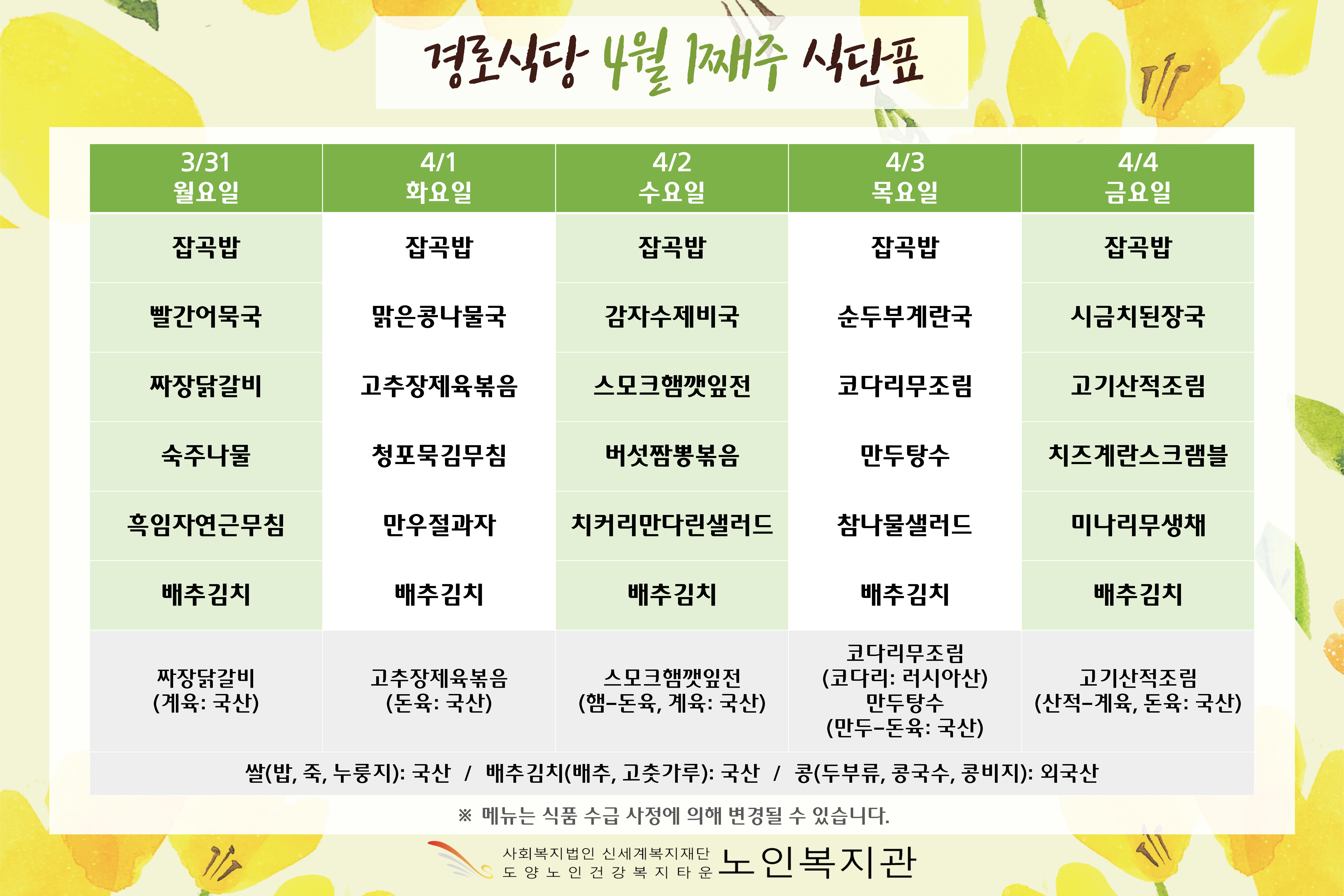 경로식당 4월 1째주 식단표

| 3/31 월요일 | 4/1 화요일 | 4/2 수요일 | 4/3 목요일 | 4/4 금요일 |
|---|---|---|---|---|
| 잡곡밥 | 잡곡밥 | 잡곡밥 | 잡곡밥 | 잡곡밥 |
| 빨간어묵국 | 맑은콩나물국 | 감자수제비국 | 순두부계란국 | 시금치된장국 |
| 짜장닭갈비 | 고추장제육볶음 | 스모크햄깻잎전 | 코다리무조림 | 고기산적조림 |
| 숙주나물 | 청포묵김무침 | 버섯짬뽕볶음 | 만두탕수 | 치즈계란스크램블 |
| 흑임자연근무침 | 만우절과자 | 치커리만다린샐러드 | 참나물샐러드 | 미나리무생채 |
| 배추김치 | 배추김치 | 배추김치 | 배추김치 | 배추김치 |
| 짜장닭갈비 (계육: 국산) | 고추장제육볶음 (돈육: 국산) | 스모크햄깻잎전 (햄-돈육, 계육: 국산) | 코다리무조림 (코다리: 러시아산) 만두탕수 (만두-돈육: 국산) | 고기산적조림 (산적-계육, 돈육: 국산) |

쌀(밥, 죽, 누룽지): 국산 / 배추김치(배추, 고춧가루): 국산 / 콩(두부류, 콩국수, 콩비지): 외국산

※ 메뉴는 식품 수급 사정에 의해 변경될 수 있습니다.

사회복지법인 신세계복지재단 도양노인건강복지타운 노인복지관